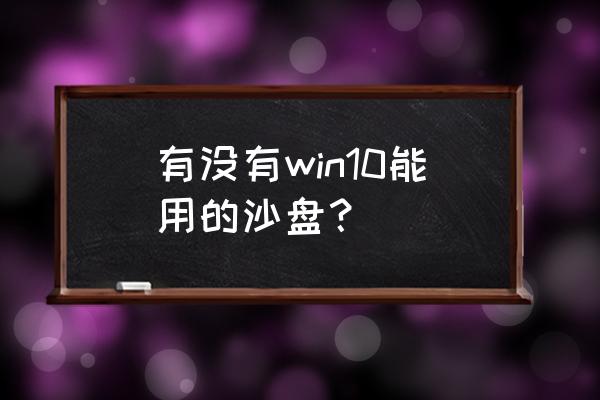 有没有win10能用的沙盘？